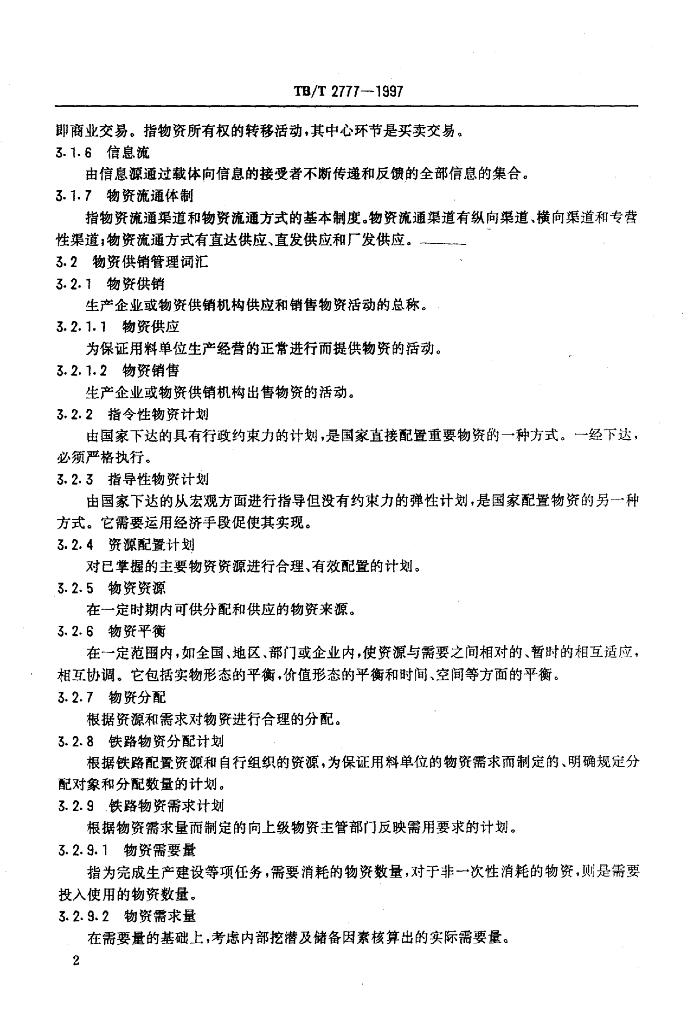 TB/T 2777—1997

即商业交易。指物资所有权的转移活动，其中心环节是买卖交易。

3.1.6 信息流

由信息源通过载体向信息的接受者不断传递和反馈的全部信息的集合。

3.1.7 物资流通体制

指物资流通渠道和物资流通方式的基本制度。物资流通渠道有纵向渠道、横向渠道和专营性渠道；物资流通方式有直达供应、直发供应和厂发供应。

3.2 物资供销管理词汇

3.2.1 物资供销

生产企业或物资供销机构供应和销售物资活动的总称。

3.2.1.1 物资供应

为保证用料单位生产经营的正常进行而提供物资的活动。

3.2.1.2 物资销售

生产企业或物资供销机构出售物资的活动。

3.2.2 指令性物资计划

由国家下达的具有行政约束力的计划，是国家直接配置重要物资的一种方式。一经下达，必须严格执行。

3.2.3 指导性物资计划

由国家下达的从宏观方面进行指导但没有约束力的弹性计划，是国家配置物资的另一种方式。它需要运用经济手段促使其实现。

3.2.4 资源配置计划

对已掌握的主要物资资源进行合理、有效配置的计划。

3.2.5 物资资源

在一定时期内可供分配和供应的物资来源。

3.2.6 物资平衡

在一定范围内，如全国、地区、部门或企业内，使资源与需要之间相对的、暂时的相互适应，相互协调。它包括实物形态的平衡，价值形态的平衡和时间、空间等方面的平衡。

3.2.7 物资分配

根据资源和需求对物资进行合理的分配。

3.2.8 铁路物资分配计划

根据铁路配置资源和自行组织的资源，为保证用料单位的物资需求而制定的、明确规定分配对象和分配数量的计划。

3.2.9 铁路物资需求计划

根据物资需求量而制定的向上级物资主管部门反映需用要求的计划。

3.2.9.1 物资需要量

指为完成生产建设等项任务，需要消耗的物资数量，对于非一次性消耗的物资，则是需要投入使用的物资数量。

3.2.9.2 物资需求量

在需要量的基础上，考虑内部挖潜及储备因素核算出的实际需要量。

2